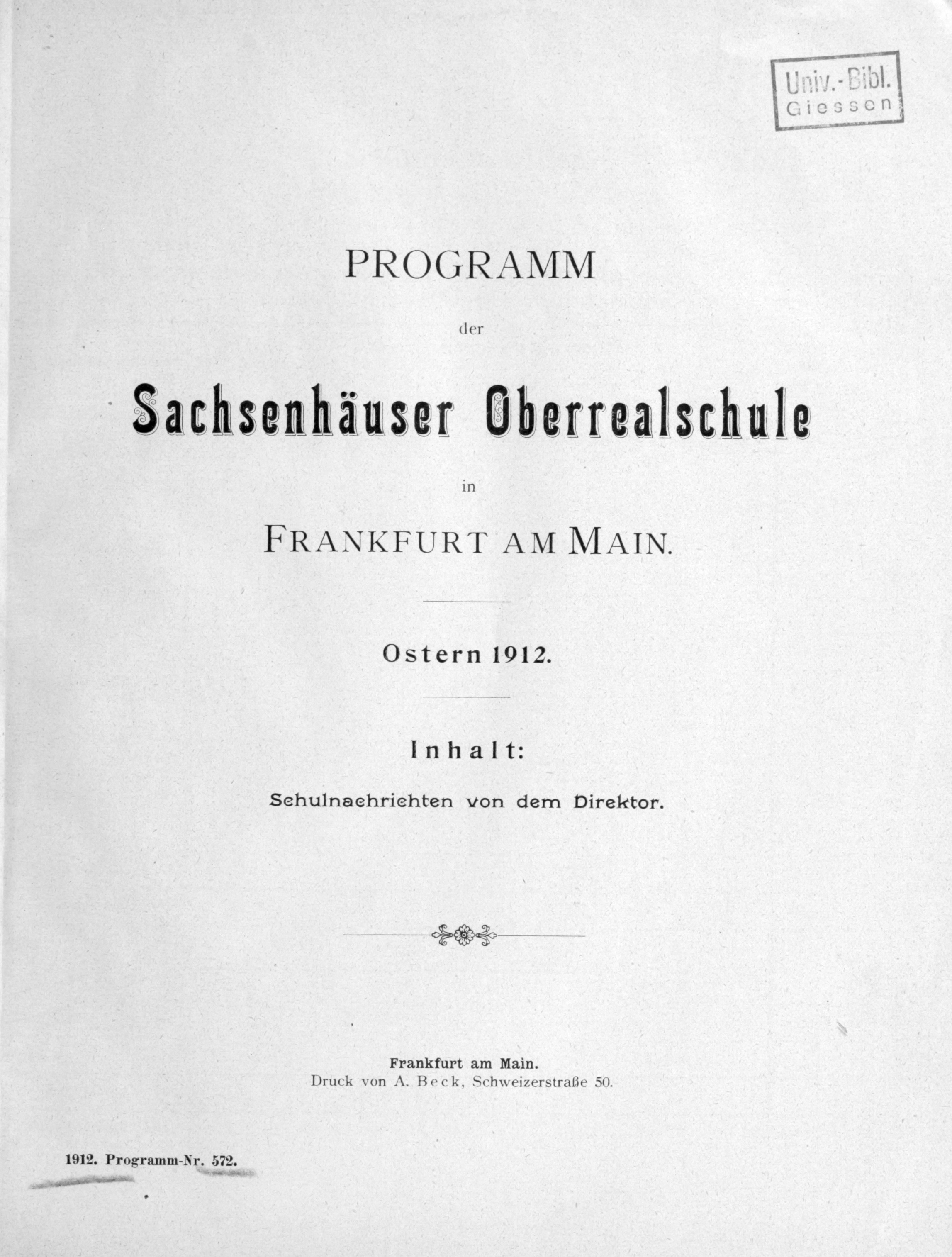 Univ.-Bibl.
Giessen

PROGRAMM

der

Sachsenhäuser Oberrealschule

in

FRANKFURT AM MAIN.

Ostern 1912.

Inhalt:

Schulnachrichten von dem Direktor.

Frankfurt am Main.
Druck von A. Beck, Schweizerstraße 50.

1912. Programm-Nr. 572.